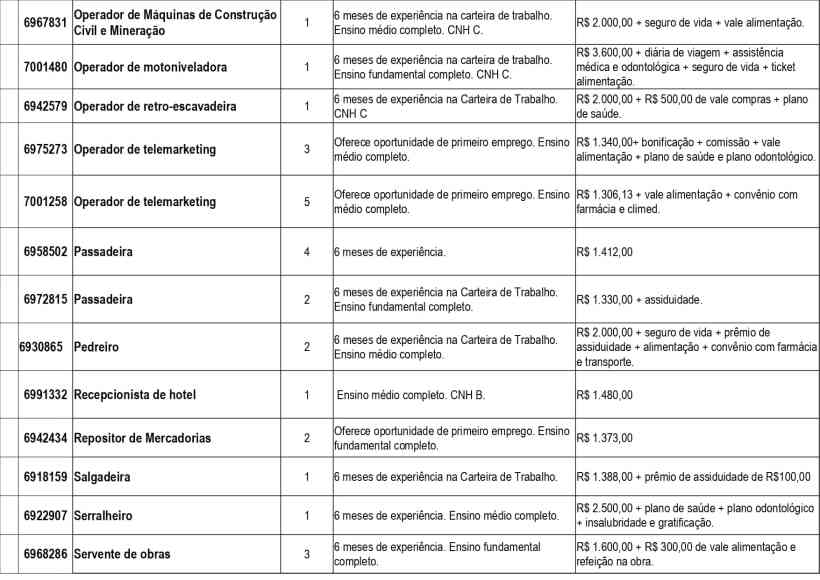 | 6967831 | Operador de Máquinas de Construção Civil e Mineração | 1 | 6 meses de experiência na carteira de trabalho. Ensino médio completo. CNH C. | R$ 2.000,00 + seguro de vida + vale alimentação. |
|---|---|---|---|---|
| 7001480 | Operador de motoniveladora | 1 | 6 meses de experiência na carteira de trabalho. Ensino fundamental completo. CNH C. | R$ 3.600,00 + diária de viagem + assistência médica e odontológica + seguro de vida + ticket alimentação. |
| 6942579 | Operador de retro-escavadeira | 1 | 6 meses de experiência na Carteira de Trabalho. CNH C | R$ 2.000,00 + R$ 500,00 de vale compras + plano de saúde. |
| 6975273 | Operador de telemarketing | 3 | Oferece oportunidade de primeiro emprego. Ensino médio completo. | R$ 1.340,00+ bonificação + comissão + vale alimentação + plano de saúde e plano odontológico. |
| 7001258 | Operador de telemarketing | 5 | Oferece oportunidade de primeiro emprego. Ensino médio completo. | R$ 1.306,13 + vale alimentação + convênio com farmácia e climed. |
| 6958502 | Passadeira | 4 | 6 meses de experiência. | R$ 1.412,00 |
| 6972815 | Passadeira | 2 | 6 meses de experiência na Carteira de Trabalho. Ensino fundamental completo. | R$ 1.330,00 + assiduidade. |
| 6930865 | Pedreiro | 2 | 6 meses de experiência na Carteira de Trabalho. Ensino médio completo. | R$ 2.000,00 + seguro de vida + prêmio de assiduidade + alimentação + convênio com farmácia e transporte. |
| 6991332 | Recepcionista de hotel | 1 | Ensino médio completo. CNH B. | R$ 1.480,00 |
| 6942434 | Repositor de Mercadorias | 2 | Oferece oportunidade de primeiro emprego. Ensino fundamental completo. | R$ 1.373,00 |
| 6918159 | Salgadeira | 1 | 6 meses de experiência na Carteira de Trabalho. | R$ 1.388,00 + prêmio de assiduidade de R$100,00 |
| 6922907 | Serralheiro | 1 | 6 meses de experiência. Ensino médio completo. | R$ 2.500,00 + plano de saúde + plano odontológico + insalubridade e gratificação. |
| 6968286 | Servente de obras | 3 | 6 meses de experiência. Ensino fundamental completo. | R$ 1.600,00 + R$ 300,00 de vale alimentação e refeição na obra. |